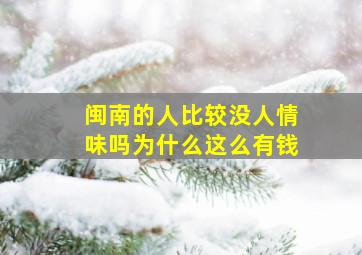 闽南的人比较没人情味吗为什么这么有钱